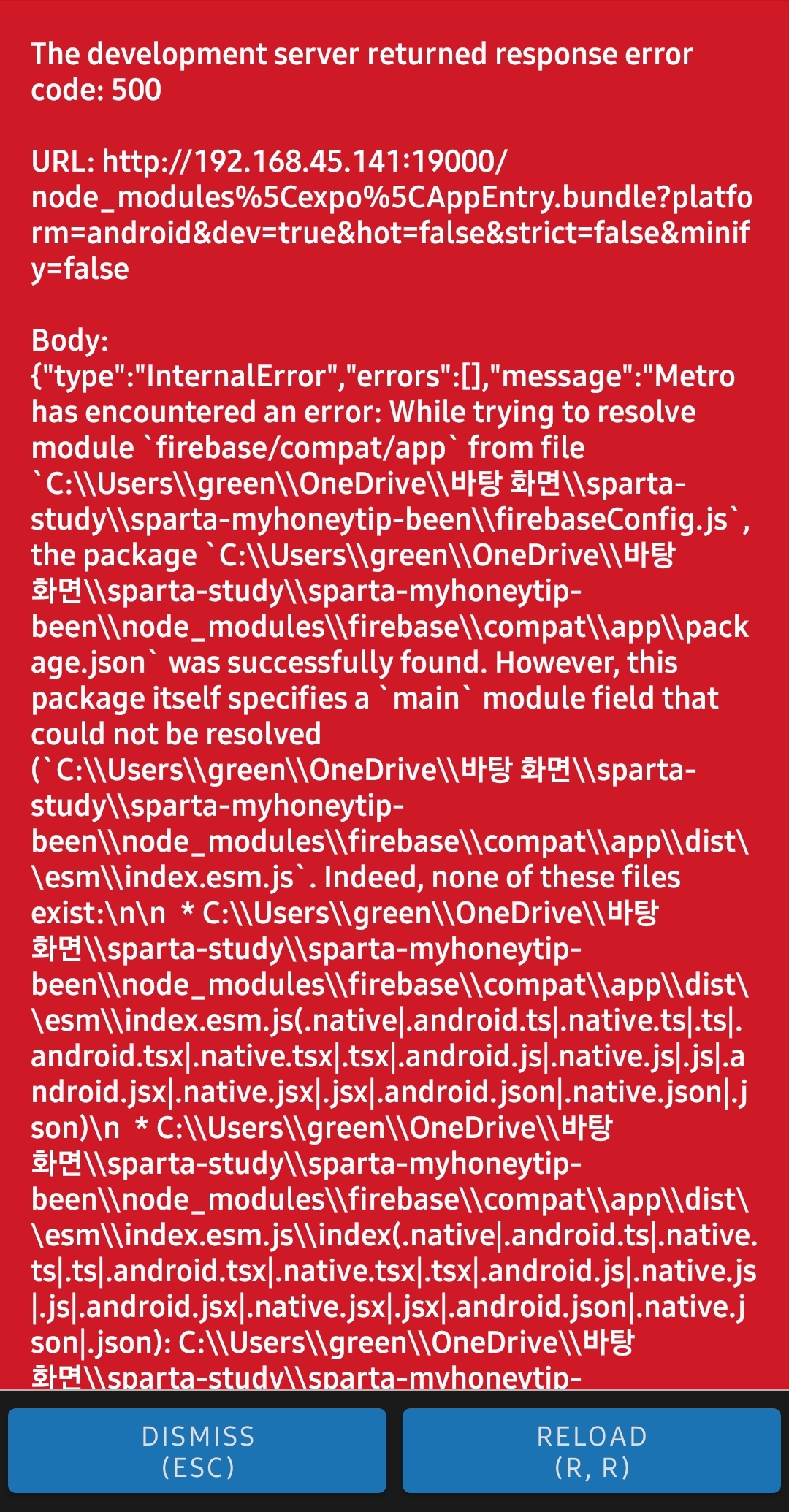 The development server returned response error code: 500

URL: http://192.168.45.141:19000/node_modules%5Cexpo%5CAppEntry.bundle?platform=android&dev=true&hot=false&strict=false&minify=false

Body:
{"type":"InternalError","errors":[],"message":"Metro has encountered an error: While trying to resolve module `firebase/compat/app` from file `C:\\Users\\green\\OneDrive\\바탕 화면\\sparta-study\\sparta-myhoneytip-been\\firebaseConfig.js`, the package `C:\\Users\\green\\OneDrive\\바탕 화면\\sparta-study\\sparta-myhoneytip-been\\node_modules\\firebase\\compat\\app\\package.json` was successfully found. However, this package itself specifies a `main` module field that could not be resolved (`C:\\Users\\green\\OneDrive\\바탕 화면\\sparta-study\\sparta-myhoneytip-been\\node_modules\\firebase\\compat\\app\\dist\\esm\\index.esm.js`. Indeed, none of these files exist:\n\n * C:\\Users\\green\\OneDrive\\바탕 화면\\sparta-study\\sparta-myhoneytip-been\\node_modules\\firebase\\compat\\app\\dist\\esm\\index.esm.js(.native|.android.ts|.native.ts|.ts|.android.tsx|.native.tsx|.tsx|.android.js|.native.js|.js|.android.jsx|.native.jsx|.jsx|.android.json|.native.json|.json)\n * C:\\Users\\green\\OneDrive\\바탕 화면\\sparta-study\\sparta-myhoneytip-been\\node_modules\\firebase\\compat\\app\\dist\\esm\\index.esm.js\\index(.native|.android.ts|.native.ts|.ts|.android.tsx|.native.tsx|.tsx|.android.js|.native.js|.js|.android.jsx|.native.jsx|.jsx|.android.json|.native.json|.json): C:\\Users\\green\\OneDrive\\바탕 화면\\sparta-study\\sparta-myhoneytip-

DISMISS
(ESC)

RELOAD
(R, R)